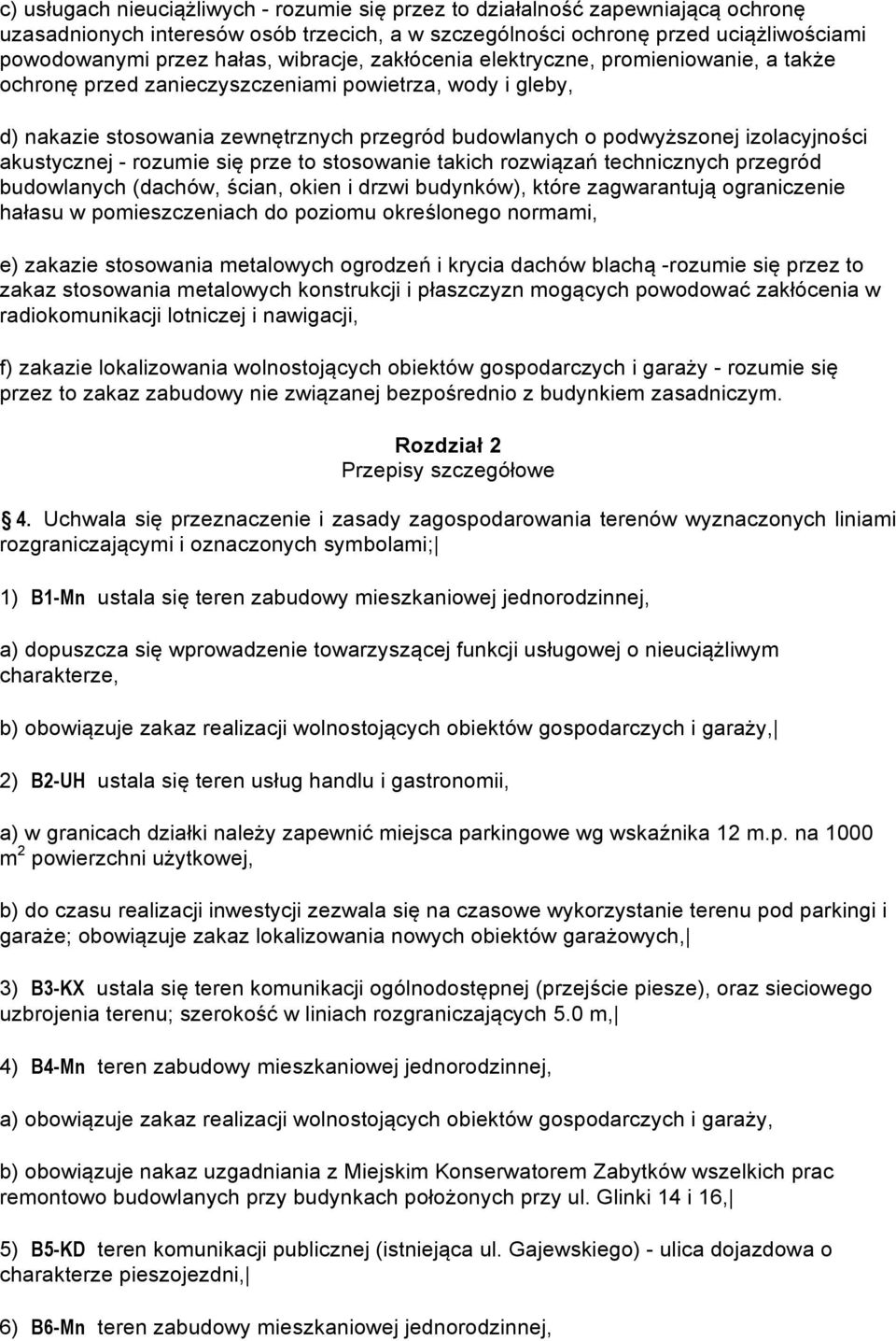 c) usługach nieuciążliwych - rozumie się przez to działalność zapewniającą ochronę uzasadnionych interesów osób trzecich, a w szczególności ochronę przed uciążliwościami powodowanymi przez hałas, wibracje, zakłócenia elektryczne, promieniowanie, a także ochronę przed zanieczyszczeniami powietrza, wody i gleby,

d) nakazie stosowania zewnętrznych przegród budowlanych o podwyższonej izolacyjności akustycznej - rozumie się prze to stosowanie takich rozwiązań technicznych przegród budowlanych (dachów, ścian, okien i drzwi budynków), które zagwarantują ograniczenie hałasu w pomieszczeniach do poziomu określonego normami,

e) zakazie stosowania metalowych ogrodzeń i krycia dachów blachą -rozumie się przez to zakaz stosowania metalowych konstrukcji i płaszczyzn mogących powodować zakłócenia w radiokomunikacji lotniczej i nawigacji,

f) zakazie lokalizowania wolnostojących obiektów gospodarczych i garaży - rozumie się przez to zakaz zabudowy nie związanej bezpośrednio z budynkiem zasadniczym.

Rozdział 2
Przepisy szczegółowe

4. Uchwala się przeznaczenie i zasady zagospodarowania terenów wyznaczonych liniami rozgraniczającymi i oznaczonych symbolami;

1) B1-Mn ustala się teren zabudowy mieszkaniowej jednorodzinnej,

a) dopuszcza się wprowadzenie towarzyszącej funkcji usługowej o nieuciążliwym charakterze,

b) obowiązuje zakaz realizacji wolnostojących obiektów gospodarczych i garaży,

2) B2-UH ustala się teren usług handlu i gastronomii,

a) w granicach działki należy zapewnić miejsca parkingowe wg wskaźnika 12 m.p. na 1000 $m^2$ powierzchni użytkowej,

b) do czasu realizacji inwestycji zezwala się na czasowe wykorzystanie terenu pod parkingi i garaże; obowiązuje zakaz lokalizowania nowych obiektów garażowych,

3) B3-KX ustala się teren komunikacji ogólnodostępnej (przejście piesze), oraz sieciowego uzbrojenia terenu; szerokość w liniach rozgraniczających 5.0 m,

4) B4-Mn teren zabudowy mieszkaniowej jednorodzinnej,

a) obowiązuje zakaz realizacji wolnostojących obiektów gospodarczych i garaży,

b) obowiązuje nakaz uzgadniania z Miejskim Konserwatorem Zabytków wszelkich prac remontowo budowlanych przy budynkach położonych przy ul. Glinki 14 i 16,

5) B5-KD teren komunikacji publicznej (istniejąca ul. Gajewskiego) - ulica dojazdowa o charakterze pieszojezdni,

6) B6-Mn teren zabudowy mieszkaniowej jednorodzinnej,